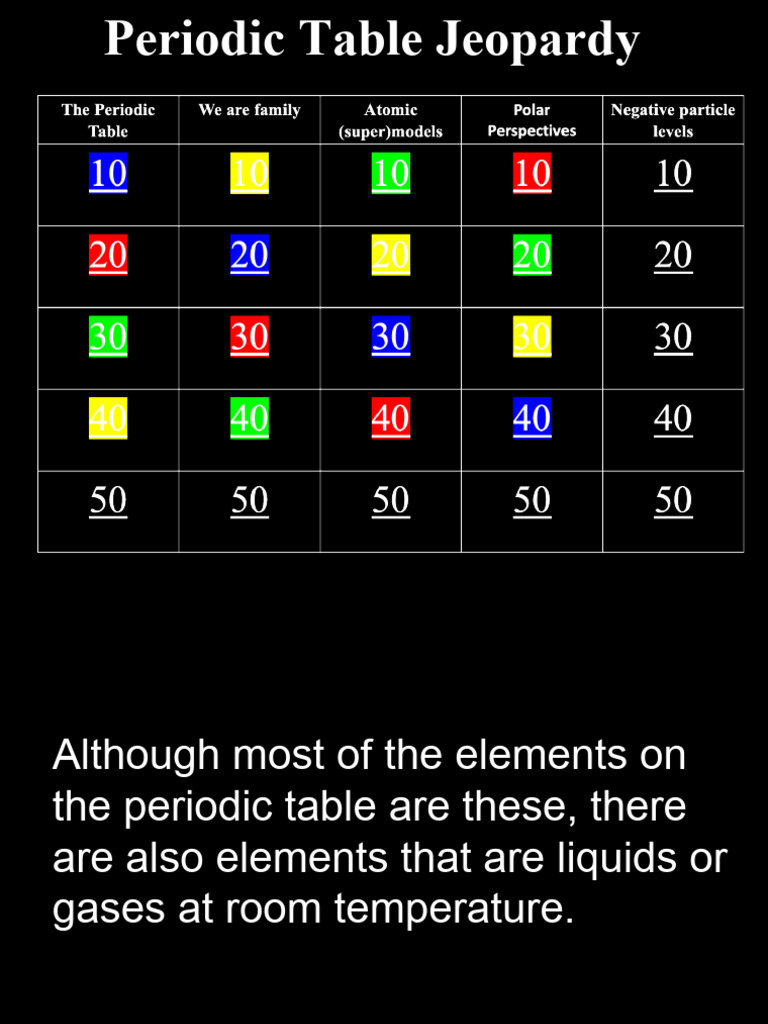 Periodic Table Jeopardy

| The Periodic Table | We are family | Atomic (super)models | Polar Perspectives | Negative particle levels |
|---|---|---|---|---|
| 10 | 10 | 10 | 10 | 10 |
| 20 | 20 | 20 | 20 | 20 |
| 30 | 30 | 30 | 30 | 30 |
| 40 | 40 | 40 | 40 | 40 |
| 50 | 50 | 50 | 50 | 50 |

Although most of the elements on the periodic table are these, there are also elements that are liquids or gases at room temperature.